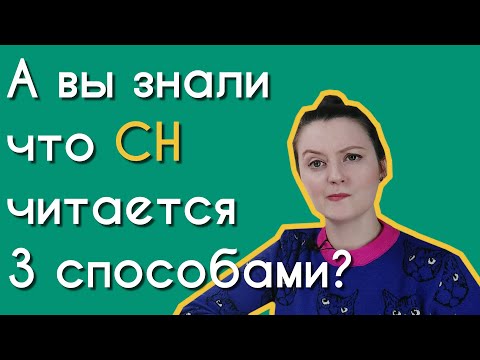 А вы знали что CH читается 3 способами?